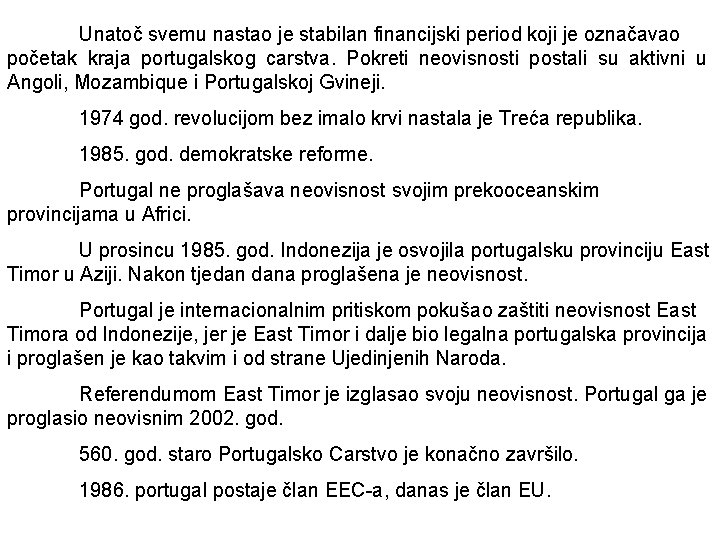 Unatoč svemu nastao je stabilan financijski period koji je označavao početak kraja portugalskog carstva. Pokreti neovisnosti postali su aktivni u Angoli, Mozambique i Portugalskoj Gvineji.

1974 god. revolucijom bez imalo krvi nastala je Treća republika.

1985. god. demokratske reforme.

Portugal ne proglašava neovisnost svojim prekooceanskim provincijama u Africi.

U prosincu 1985. god. Indonezija je osvojila portugalsku provinciju East Timor u Aziji. Nakon tjedan dana proglašena je neovisnost.

Portugal je internacionalnim pritiskom pokušao zaštiti neovisnost East Timora od Indonezije, jer je East Timor i dalje bio legalna portugalska provincija i proglašen je kao takvim i od strane Ujedinjenih Naroda.

Referendumom East Timor je izglasao svoju neovisnost. Portugal ga je proglasio neovisnim 2002. god.

560. god. staro Portugalsko Carstvo je konačno završilo.

1986. portugal postaje član EEC-a, danas je član EU.